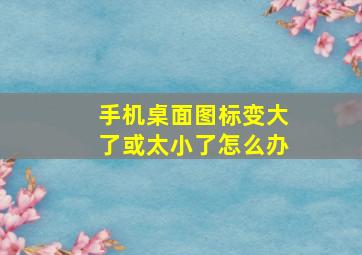 手机桌面图标变大了或太小了怎么办